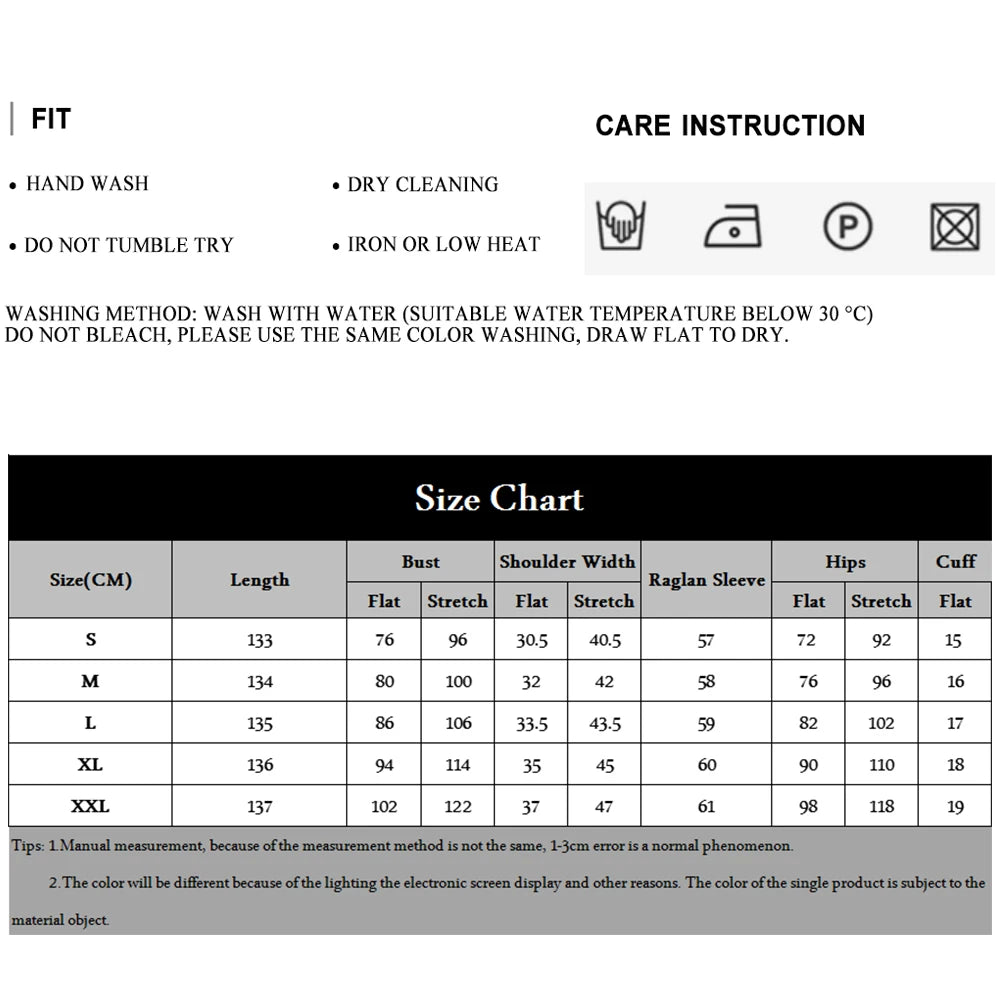 FIT

CARE INSTRUCTION

• HAND WASH
• DRY CLEANING
• DO NOT TUMBLE TRY
• IRON OR LOW HEAT

P

WASHING METHOD: WASH WITH WATER (SUITABLE WATER TEMPERATURE BELOW 30 °C)
DO NOT BLEACH, PLEASE USE THE SAME COLOR WASHING, DRAW FLAT TO DRY.

Size Chart

| Size(CM) | Length | Bust Flat | Bust Stretch | Shoulder Width Flat | Shoulder Width Stretch | Raglan Sleeve | Hips Flat | Hips Stretch | Cuff Flat |
|---|---|---|---|---|---|---|---|---|---|
| S | 133 | 76 | 96 | 30.5 | 40.5 | 57 | 72 | 92 | 15 |
| M | 134 | 80 | 100 | 32 | 42 | 58 | 76 | 96 | 16 |
| L | 135 | 86 | 106 | 33.5 | 43.5 | 59 | 82 | 102 | 17 |
| XL | 136 | 94 | 114 | 35 | 45 | 60 | 90 | 110 | 18 |
| XXL | 137 | 102 | 122 | 37 | 47 | 61 | 98 | 118 | 19 |

Tips: 1.Manual measurement, because of the measurement method is not the same, 1-3cm error is a normal phenomenon.

2.The color will be different because of the lighting the electronic screen display and other reasons. The color of the single product is subject to the material object.